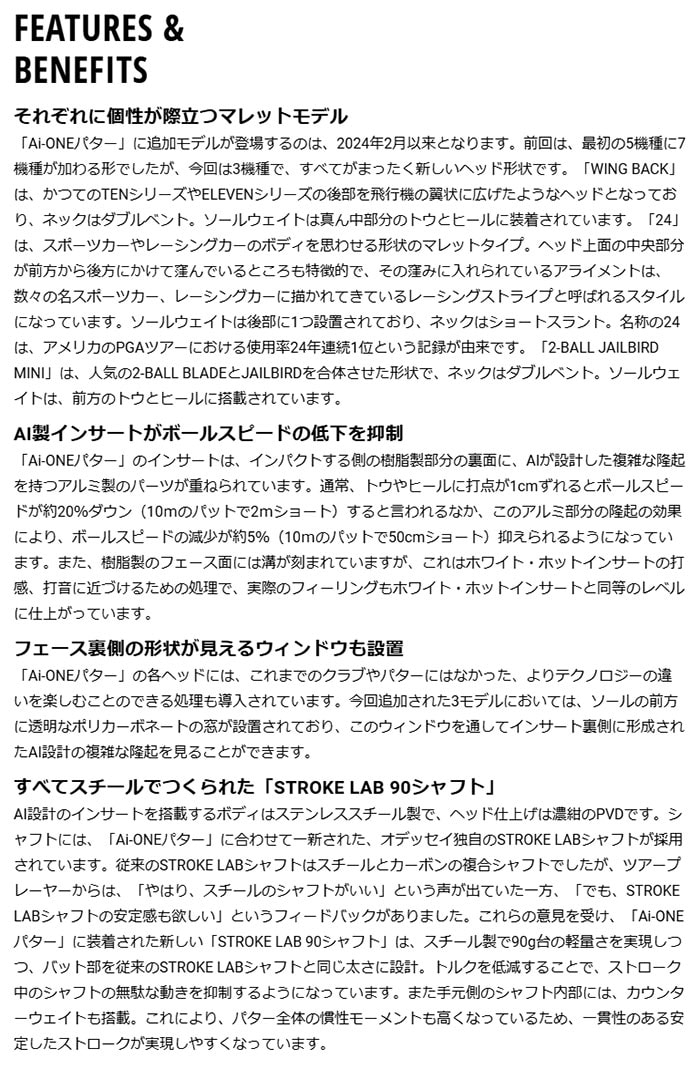 FEATURES & BENEFITS

それぞれに個性が際立つマレットモデル
「Ai-ONEパター」に追加モデルが登場するのは、2024年2月以来となります。前回は、最初の5機種に7機種が加わる形でしたが、今回は3機種で、すべてがまったく新しいヘッド形状です。「WING BACK」は、かつてのTENシリーズやELEVENシリーズの後部を飛行機の翼状に広げたようなヘッドとなっており、ネックはダブルベント。ソールウェイトは真ん中部分のトウとヒールに装着されています。「24」は、スポーツカーやレーシングカーのボディを思わせる形状のマレットタイプ。ヘッド上面の中央部分が前方から後方にかけて窪んでいるところも特徴的で、その窪みに入れられているアライメントは、数々の名スポーツカー、レーシングカーに描かれてきているレーシングストライプと呼ばれるスタイルになっています。ソールウェイトは後部に1つ設置されており、ネックはショートスラント。名称の24は、アメリカのPGAツアーにおける使用率24年連続1位という記録が由来です。「2-BALL JAILBIRD MINI」は、人気の2-BALL BLADEとJAILBIRDを合体させた形状で、ネックはダブルベント。ソールウェイトは、前方のトウとヒールに搭載されています。

AI製インサートがボールスピードの低下を抑制
「Ai-ONEパター」のインサートは、インパクトする側の樹脂製部分の裏面に、AIが設計した複雑な隆起を持つアルミ製のパーツが重ねられています。通常、トウやヒールに打点が1cmずれるとボールスピードが約20%ダウン（10mのパットで2mショート）すると言われるなか、このアルミ部分の隆起の効果により、ボールスピードの減少が約5%（10mのパットで50cmショート）抑えられるようになっています。また、樹脂製のフェース面には溝が刻まれていますが、これはホワイト・ホットインサートの打感、打音に近づけるための処理で、実際のフィーリングもホワイト・ホットインサートと同等のレベルに仕上がっています。

フェース裏側の形状が見えるウィンドウも設置
「Ai-ONEパター」の各ヘッドには、これまでのクラブやパターにはなかった、よりテクノロジーの違いを楽しむことのできる処理も導入されています。今回追加された3モデルにおいては、ソールの前方に透明なポリカーボネートの窓が設置されており、このウィンドウを通してインサート裏側に形成されたAI設計の複雑な隆起を見ることができます。

すべてスチールでつくられた「STROKE LAB 90シャフト」
AI設計のインサートを搭載するボディはステンレススチール製で、ヘッド仕上げは濃紺のPVDです。シャフトには、「Ai-ONEパター」に合わせて一新された、オデッセイ独自のSTROKE LABシャフトが採用されています。従来のSTROKE LABシャフトはスチールとカーボンの複合シャフトでしたが、ツアープレーヤーからは、「やはり、スチールのシャフトがいい」という声が出ていた一方、「でも、STROKE LABシャフトの安定感も欲しい」というフィードバックがありました。これらの意見を受け、「Ai-ONEパター」に装着された新しい「STROKE LAB 90シャフト」は、スチール製で90g台の軽量さを実現しつつ、バット部を従来のSTROKE LABシャフトと同じ太さに設計。トルクを低減することで、ストローク中のシャフトの無駄な動きを抑制するようになっています。また手元側のシャフト内部には、カウンターウェイトも搭載。これにより、パター全体の慣性モーメントも高くなっているため、一貫性のある安定したストロークが実現しやすくなっています。